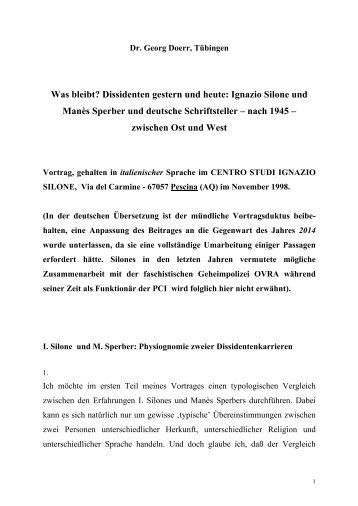 Dr. Georg Doerr, Tübingen

Was bleibt? Dissidenten gestern und heute: Ignazio Silone und Manès Sperber und deutsche Schriftsteller – nach 1945 – zwischen Ost und West

Vortrag, gehalten in italienischer Sprache im CENTRO STUDI IGNAZIO SILONE, Via del Carmine - 67057 Pescina (AQ) im November 1998.

(In der deutschen Übersetzung ist der mündliche Vortragsduktus beibehalten, eine Anpassung des Beitrages an die Gegenwart des Jahres 2014 wurde unterlassen, da sie eine vollständige Umarbeitung einiger Passagen erfordert hätte. Silones in den letzten Jahren vermutete mögliche Zusammenarbeit mit der faschistischen Geheimpolizei OVRA während seiner Zeit als Funktionär der PCI wird folglich hier nicht erwähnt).

I. Silone und M. Sperber: Physiognomie zweier Dissidentenkarrieren

1.
Ich möchte im ersten Teil meines Vortrages einen typologischen Vergleich zwischen den Erfahrungen I. Silones und Manès Sperbers durchführen. Dabei kann es sich natürlich nur um gewisse ‚typische' Übereinstimmungen zwischen zwei Personen unterschiedlicher Herkunft, unterschiedlicher Religion und unterschiedlicher Sprache handeln. Und doch glaube ich, daß der Vergleich

1